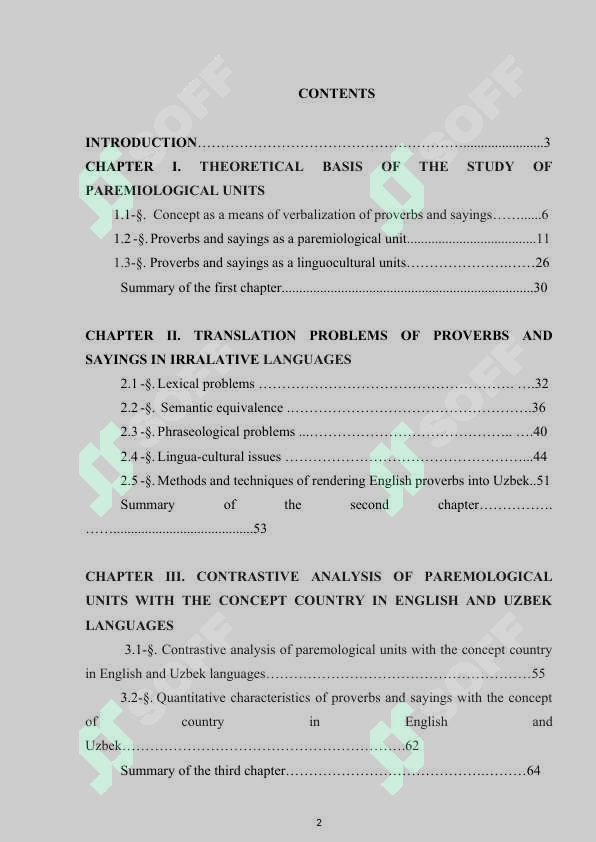 CONTENTS

INTRODUCTION 3

CHAPTER I. THEORETICAL BASIS OF THE STUDY OF PAREMIOLOGICAL UNITS

1.1-§. Concept as a means of verbalization of proverbs and sayings 6

1.2 -§. Proverbs and sayings as a paremiological unit 11

1.3-§. Proverbs and sayings as a linguocultural units 26

Summary of the first chapter 30

CHAPTER II. TRANSLATION PROBLEMS OF PROVERBS AND SAYINGS IN IRRALATIVE LANGUAGES

2.1 -§. Lexical problems 32

2.2 -§. Semantic equivalence 36

2.3 -§. Phraseological problems 40

2.4 -§. Lingua-cultural issues 44

2.5 -§. Methods and techniques of rendering English proverbs into Uzbek 51

Summary of the second chapter 53

CHAPTER III. CONTRASTIVE ANALYSIS OF PAREMOLOGICAL UNITS WITH THE CONCEPT COUNTRY IN ENGLISH AND UZBEK LANGUAGES

3.1-§. Contrastive analysis of paremological units with the concept country in English and Uzbek languages 55

3.2-§. Quantitative characteristics of proverbs and sayings with the concept of country in English and Uzbek 62

Summary of the third chapter 64

2

SOFF